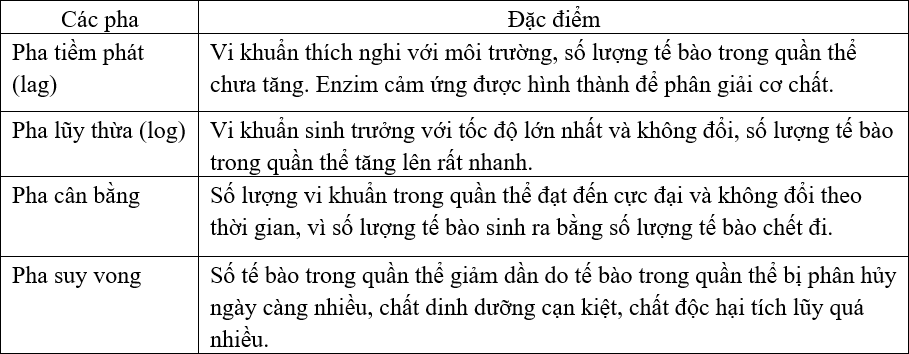 | Các pha | Đặc điểm |
|---|---|
| Pha tiềm phát (lag) | Vi khuẩn thích nghi với môi trường, số lượng tế bào trong quần thể chưa tăng. Enzim cảm ứng được hình thành để phân giải cơ chất. |
| Pha lũy thừa (log) | Vi khuẩn sinh trưởng với tốc độ lớn nhất và không đổi, số lượng tế bào trong quần thể tăng lên rất nhanh. |
| Pha cân bằng | Số lượng vi khuẩn trong quần thể đạt đến cực đại và không đổi theo thời gian, vì số lượng tế bào sinh ra bằng số lượng tế bào chết đi. |
| Pha suy vong | Số tế bào trong quần thể giảm dần do tế bào trong quần thể bị phân hủy ngày càng nhiều, chất dinh dưỡng cạn kiệt, chất độc hại tích lũy quá nhiều. |